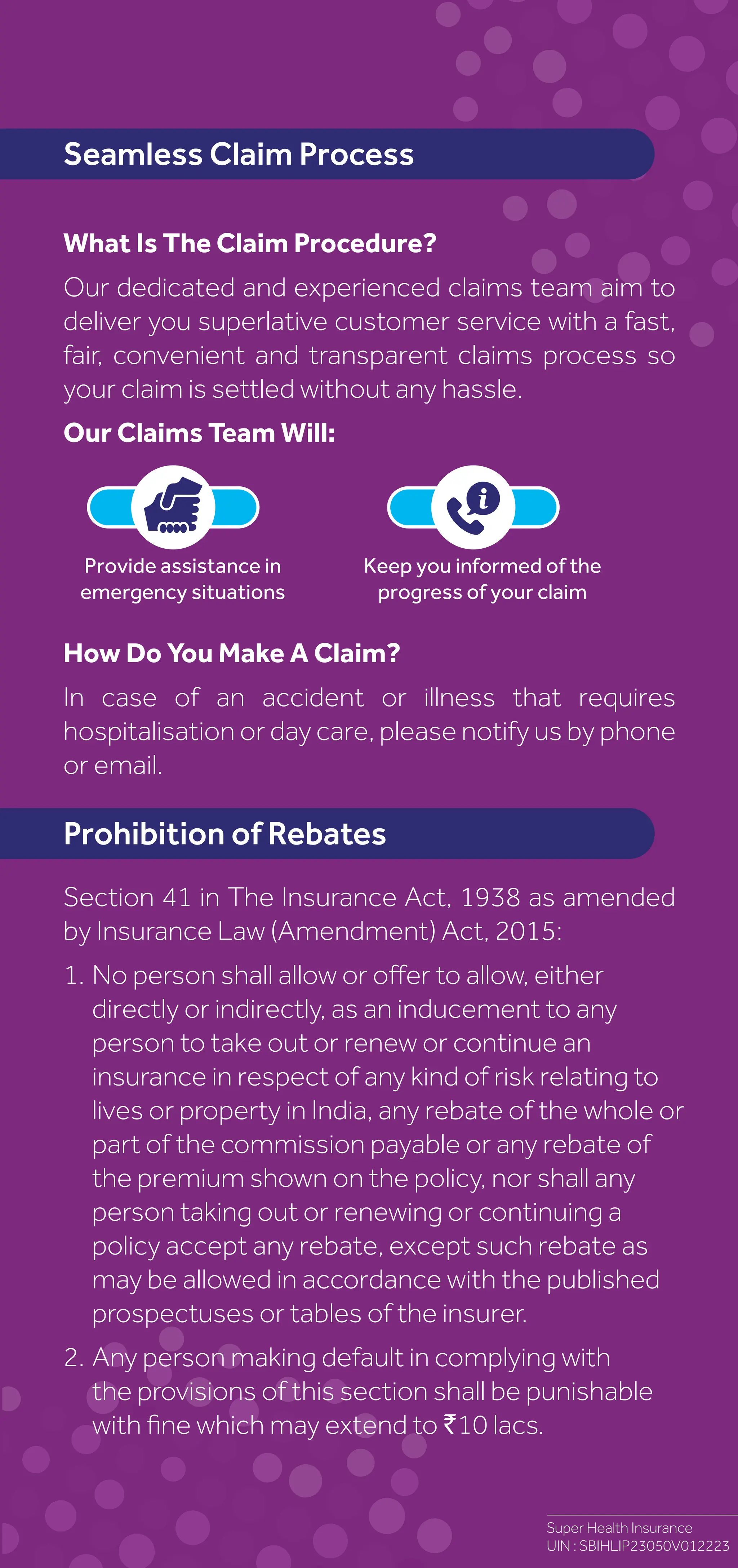 Seamless Claim Process

What Is The Claim Procedure?

Our dedicated and experienced claims team aim to deliver you superlative customer service with a fast, fair, convenient and transparent claims process so your claim is settled without any hassle.

Our Claims Team Will:

Provide assistance in emergency situations

Keep you informed of the progress of your claim

How Do You Make A Claim?

In case of an accident or illness that requires hospitalisation or day care, please notify us by phone or email.

Prohibition of Rebates

Section 41 in The Insurance Act, 1938 as amended by Insurance Law (Amendment) Act, 2015:

1. No person shall allow or offer to allow, either directly or indirectly, as an inducement to any person to take out or renew or continue an insurance in respect of any kind of risk relating to lives or property in India, any rebate of the whole or part of the commission payable or any rebate of the premium shown on the policy, nor shall any person taking out or renewing or continuing a policy accept any rebate, except such rebate as may be allowed in accordance with the published prospectuses or tables of the insurer.

2. Any person making default in complying with the provisions of this section shall be punishable with fine which may extend to ₹10 lacs.

Super Health Insurance
UIN : SBIHLIP23050V012223